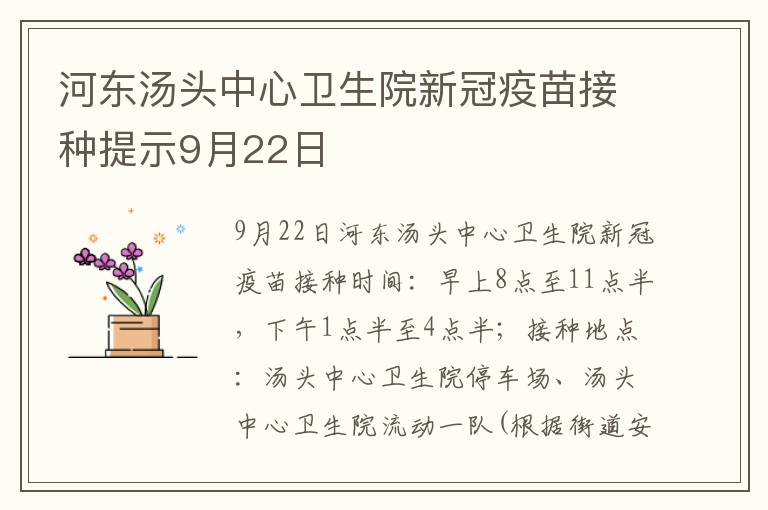 河东汤头中心卫生院新冠疫苗接种提示9月22日

9月22日河东汤头中心卫生院新冠疫苗接种时间：早上8点至11点半，下午1点半至4点半；接种地点：汤头中心卫生院停车场、汤头中心卫生院流动一队（根据街道安